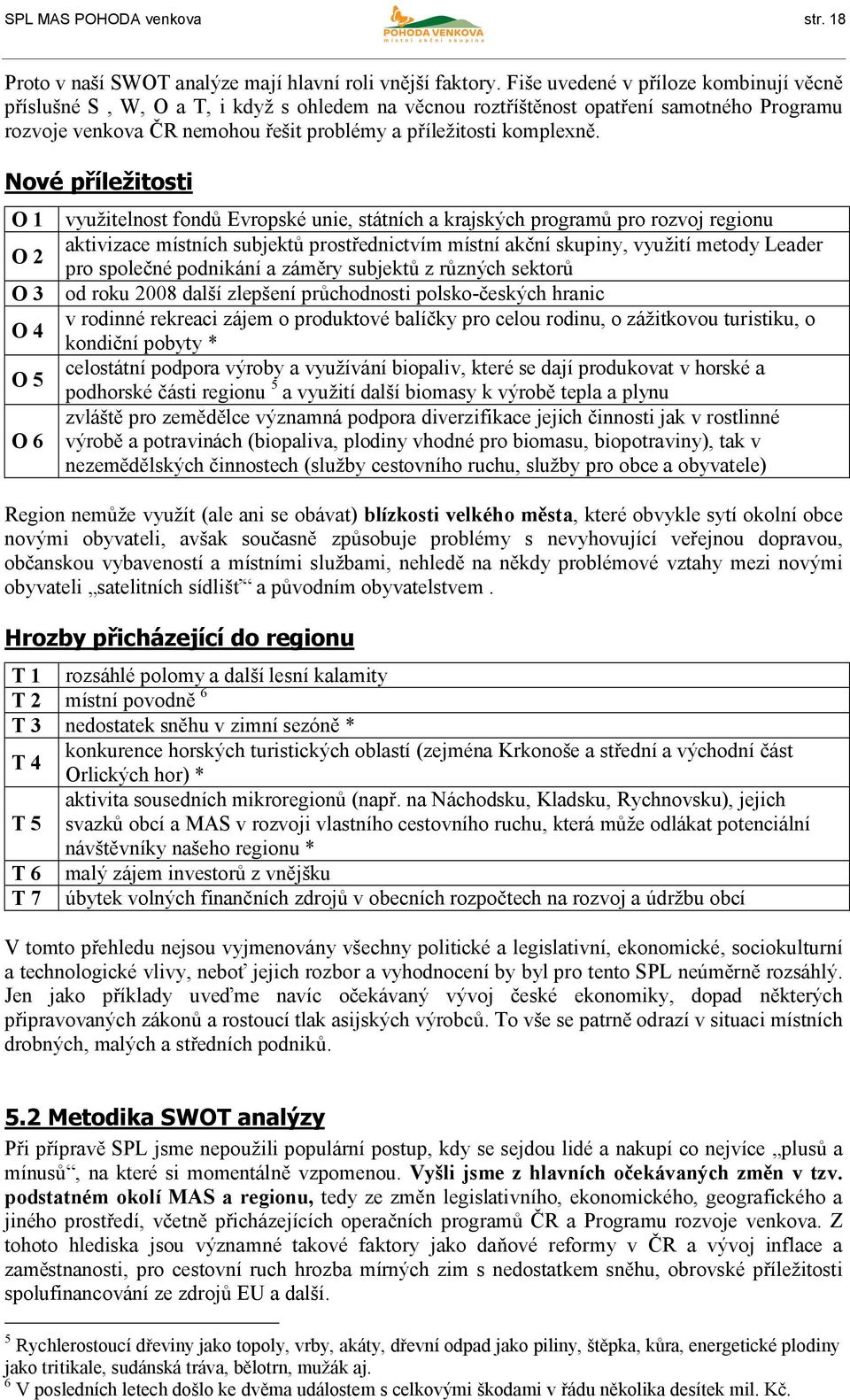 SPL MAS POHODA venkova

POHODA VENKOVA
místní akční skupina

str. 18

Proto v naší SWOT analýze mají hlavní roli vnější faktory. Fiše uvedené v příloze kombinují věcně příslušné S , W, O a T, i když s ohledem na věcnou roztříštěnost opatření samotného Programu rozvoje venkova ČR nemohou řešit problémy a příležitosti komplexně.

Nové příležitosti

| O 1 | využitelnost fondů Evropské unie, státních a krajských programů pro rozvoj regionu |
|---|---|
| O 2 | aktivizace místních subjektů prostřednictvím místní akční skupiny, využití metody Leader pro společné podnikání a záměry subjektů z různých sektorů |
| O 3 | od roku 2008 další zlepšení průchodnosti polsko-českých hranic |
| O 4 | v rodinné rekreaci zájem o produktové balíčky pro celou rodinu, o zážitkovou turistiku, o kondiční pobyty * |
| O 5 | celostátní podpora výroby a využívání biopaliv, které se dají produkovat v horské a podhorské části regionu $^5$ a využití další biomasy k výrobě tepla a plynu |
| O 6 | zvláště pro zemědělce významná podpora diverzifikace jejich činnosti jak v rostlinné výrobě a potravinách (biopaliva, plodiny vhodné pro biomasu, biopotraviny), tak v nezemědělských činnostech (služby cestovního ruchu, služby pro obce a obyvatele) |

Region nemůže využít (ale ani se obávat) blízkosti velkého města, které obvykle sytí okolní obce novými obyvateli, avšak současně způsobuje problémy s nevyhovující veřejnou dopravou, občanskou vybaveností a místními službami, nehledě na někdy problémové vztahy mezi novými obyvateli „satelitních sídlišť“ a původním obyvatelstvem .

Hrozby přicházející do regionu

| T 1 | rozsáhlé polomy a další lesní kalamity |
|---|---|
| T 2 | místní povodně $^6$ |
| T 3 | nedostatek sněhu v zimní sezóně * |
| T 4 | konkurence horských turistických oblastí (zejména Krkonoše a střední a východní část Orlických hor) * |
| T 5 | aktivita sousedních mikroregionů (např. na Náchodsku, Kladsku, Rychnovsku), jejich svazků obcí a MAS v rozvoji vlastního cestovního ruchu, která může odlákat potenciální návštěvníky našeho regionu * |
| T 6 | malý zájem investorů z vnějšku |
| T 7 | úbytek volných finančních zdrojů v obecních rozpočtech na rozvoj a údržbu obcí |

V tomto přehledu nejsou vyjmenovány všechny politické a legislativní, ekonomické, sociokulturní a technologické vlivy, neboť jejich rozbor a vyhodnocení by byl pro tento SPL neúměrně rozsáhlý. Jen jako příklady uveďme navíc očekávaný vývoj české ekonomiky, dopad některých připravovaných zákonů a rostoucí tlak asijských výrobců. To vše se patrně odrazí v situaci místních drobných, malých a středních podniků.

5.2 Metodika SWOT analýzy

Při přípravě SPL jsme nepoužili populární postup, kdy se sejdou lidé a nakupí co nejvíce „plusů a mínusů“, na které si momentálně vzpomenou. Vyšli jsme z hlavních očekávaných změn v tzv. podstatném okolí MAS a regionu, tedy ze změn legislativního, ekonomického, geografického a jiného prostředí, včetně přicházejících operačních programů ČR a Programu rozvoje venkova. Z tohoto hlediska jsou významné takové faktory jako daňové reformy v ČR a vývoj inflace a zaměstnanosti, pro cestovní ruch hrozba mírných zim s nedostatkem sněhu, obrovské příležitosti spolufinancování ze zdrojů EU a další.

$^5$ Rychlerostoucí dřeviny jako topoly, vrby, akáty, dřevní odpad jako piliny, štěpka, kůra, energetické plodiny jako tritikale, sudánská tráva, bělotrn, mužák aj.
$^6$ V posledních letech došlo ke dvěma událostem s celkovými škodami v řádu několika desítek mil. Kč.